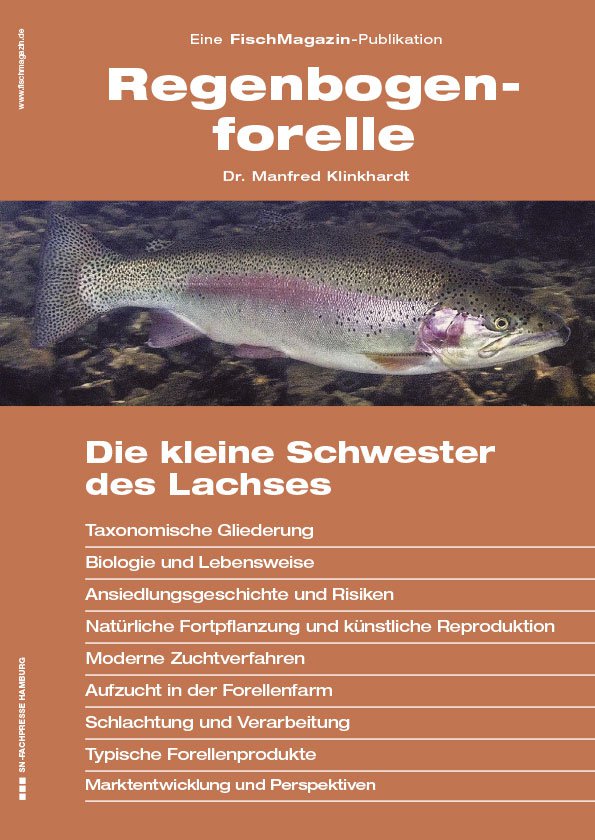 www.fischmagazin.de

Eine FischMagazin-Publikation

Regenbogenforelle

Dr. Manfred Klinkhardt

Die kleine Schwester des Lachses

Taxonomische Gliederung

Biologie und Lebensweise

Ansiedlungsgeschichte und Risiken

Natürliche Fortpflanzung und künstliche Reproduktion

Moderne Zuchtverfahren

Aufzucht in der Forellenfarm

Schlachtung und Verarbeitung

Typische Forellenprodukte

Marktentwicklung und Perspektiven

SN-FACHPRESSE HAMBURG